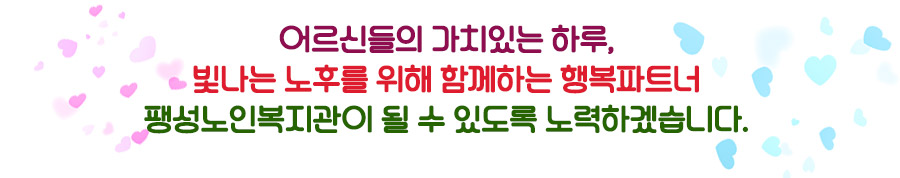 어르신들의 가치있는 하루,
빛나는 노후를 위해 함께하는 행복파트너
팽성노인복지관이 될 수 있도록 노력하겠습니다.